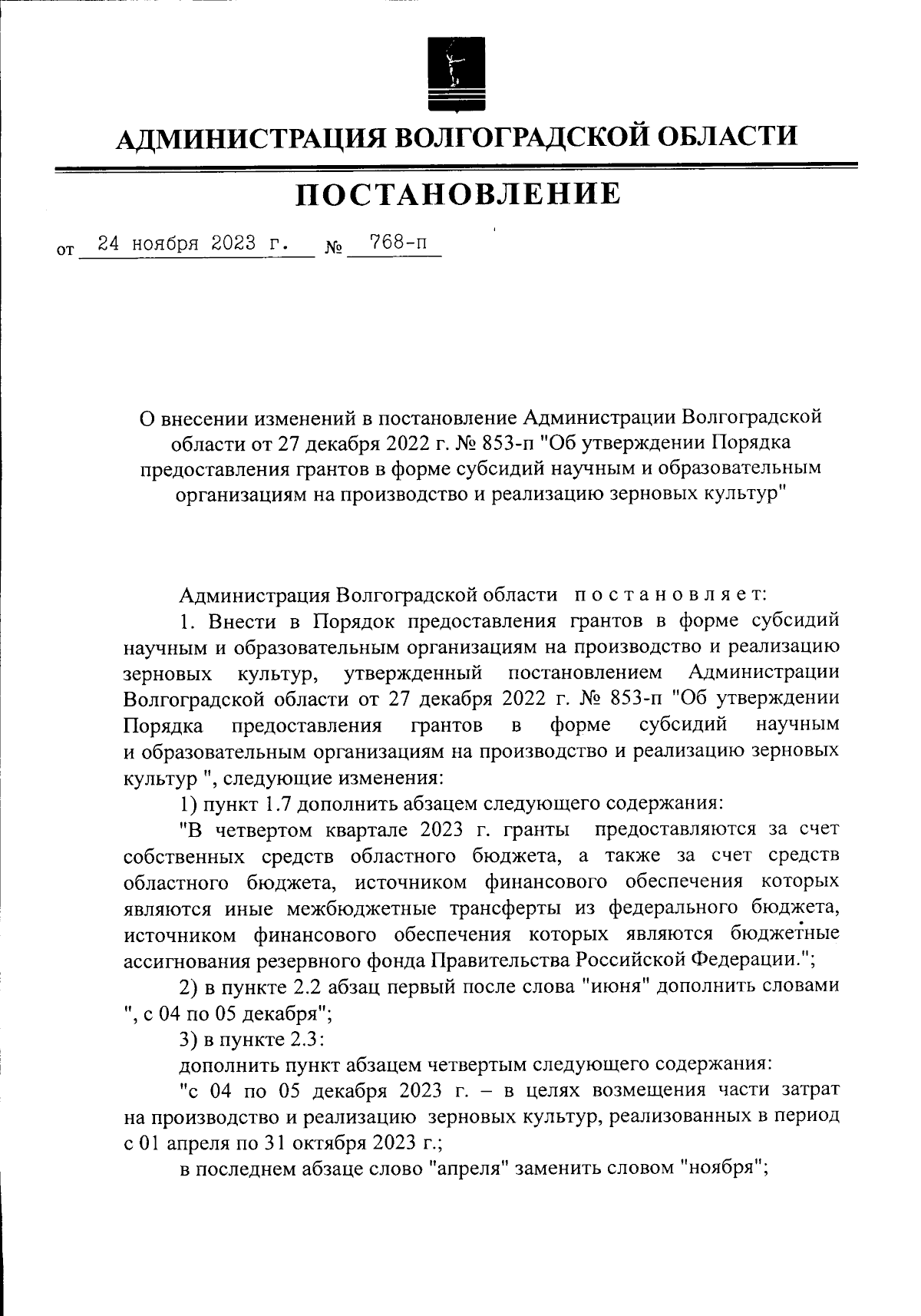 АДМИНИСТРАЦИЯ ВОЛГОГРАДСКОЙ ОБЛАСТИ

ПОСТАНОВЛЕНИЕ

от 24 ноября 2023 г. № 768-п

О внесении изменений в постановление Администрации Волгоградской области от 27 декабря 2022 г. № 853-п "Об утверждении Порядка предоставления грантов в форме субсидий научным и образовательным организациям на производство и реализацию зерновых культур"

Администрация Волгоградской области постановляет:

1. Внести в Порядок предоставления грантов в форме субсидий научным и образовательным организациям на производство и реализацию зерновых культур, утвержденный постановлением Администрации Волгоградской области от 27 декабря 2022 г. № 853-п "Об утверждении Порядка предоставления грантов в форме субсидий научным и образовательным организациям на производство и реализацию зерновых культур ", следующие изменения:

1) пункт 1.7 дополнить абзацем следующего содержания:

"В четвертом квартале 2023 г. гранты предоставляются за счет собственных средств областного бюджета, а также за счет средств областного бюджета, источником финансового обеспечения которых являются иные межбюджетные трансферты из федерального бюджета, источником финансового обеспечения которых являются бюджетные ассигнования резервного фонда Правительства Российской Федерации.";

2) в пункте 2.2 абзац первый после слова "июня" дополнить словами ", с 04 по 05 декабря";

3) в пункте 2.3:

дополнить пункт абзацем четвертым следующего содержания:

"с 04 по 05 декабря 2023 г. – в целях возмещения части затрат на производство и реализацию зерновых культур, реализованных в период с 01 апреля по 31 октября 2023 г.;

в последнем абзаце слово "апреля" заменить словом "ноября";